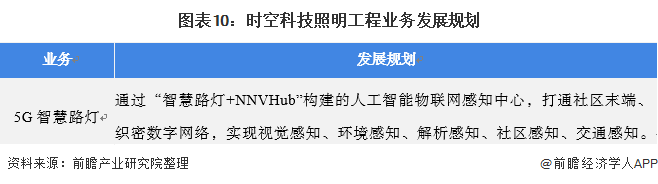 图表10：时空科技照明工程业务发展规划

| 业务 | 发展规划 |
|---|---|
| 5G 智慧路灯 | 通过“智慧路灯+NNVHub”构建的人工智能物联网感知中心，打通社区末端、织密数字网络，实现视觉感知、环境感知、解析感知、社区感知、交通感知。 |

资料来源：前瞻产业研究院整理

@前瞻经济学人APP